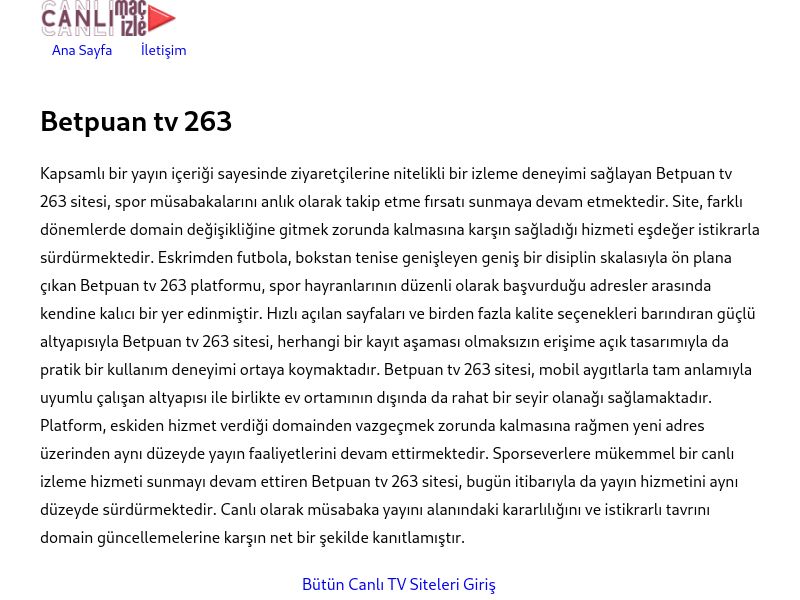 CANLI maç izle

Ana Sayfa İletişim

Betpuan tv 263

Kapsamlı bir yayın içeriği sayesinde ziyaretçilerine nitelikli bir izleme deneyimi sağlayan Betpuan tv 263 sitesi, spor müsabakalarını anlık olarak takip etme fırsatı sunmaya devam etmektedir. Site, farklı dönemlerde domain değişikliğine gitmek zorunda kalmasına karşın sağladığı hizmeti eşdeğer istikrarla sürdürmektedir. Eskrimden futbola, bokstan tenise genişleyen geniş bir disiplin skalasıyla ön plana çıkan Betpuan tv 263 platformu, spor hayranlarının düzenli olarak başvurduğu adresler arasında kendine kalıcı bir yer edinmiştir. Hızlı açılan sayfaları ve birden fazla kalite seçenekleri barındıran güçlü altyapısıyla Betpuan tv 263 sitesi, herhangi bir kayıt aşaması olmaksızın erişime açık tasarımıyla da pratik bir kullanım deneyimi ortaya koymaktadır. Betpuan tv 263 sitesi, mobil aygıtlarla tam anlamıyla uyumlu çalışan altyapısı ile birlikte ev ortamının dışında da rahat bir seyir olanağı sağlamaktadır. Platform, eskiden hizmet verdiği domainden vazgeçmek zorunda kalmasına rağmen yeni adres üzerinden aynı düzeyde yayın faaliyetlerini devam ettirmektedir. Sporseverlere mükemmel bir canlı izleme hizmeti sunmayı devam ettiren Betpuan tv 263 sitesi, bugün itibarıyla da yayın hizmetini aynı düzeyde sürdürmektedir. Canlı olarak müsabaka yayını alanındaki kararlılığını ve istikrarlı tavrını domain güncellemelerine karşın net bir şekilde kanıtlamıştır.

Bütün Canlı TV Siteleri Giriş